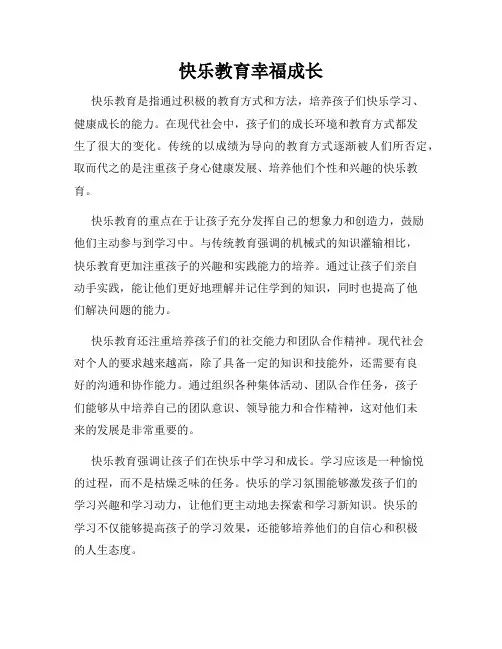 快乐教育幸福成长

快乐教育是指通过积极的教育方式和方法，培养孩子们快乐学习、健康成长的能力。在现代社会中，孩子们的成长环境和教育方式都发生了很大的变化。传统的以成绩为导向的教育方式逐渐被人们所否定，取而代之的是注重孩子身心健康发展、培养他们个性和兴趣的快乐教育。

快乐教育的重点在于让孩子充分发挥自己的想象力和创造力，鼓励他们主动参与到学习中。与传统教育强调的机械式的知识灌输相比，快乐教育更加注重孩子的兴趣和实践能力的培养。通过让孩子们亲自动手实践，能让他们更好地理解并记住学到的知识，同时也提高了他们解决问题的能力。

快乐教育还注重培养孩子们的社交能力和团队合作精神。现代社会对个人的要求越来越高，除了具备一定的知识和技能外，还需要有良好的沟通和协作能力。通过组织各种集体活动、团队合作任务，孩子们能够从中培养自己的团队意识、领导能力和合作精神，这对他们未来的发展是非常重要的。

快乐教育强调让孩子们在快乐中学习和成长。学习应该是一种愉悦的过程，而不是枯燥乏味的任务。快乐的学习氛围能够激发孩子们的学习兴趣和学习动力，让他们更主动地去探索和学习新知识。快乐的学习不仅能够提高孩子的学习效果，还能够培养他们的自信心和积极的人生态度。